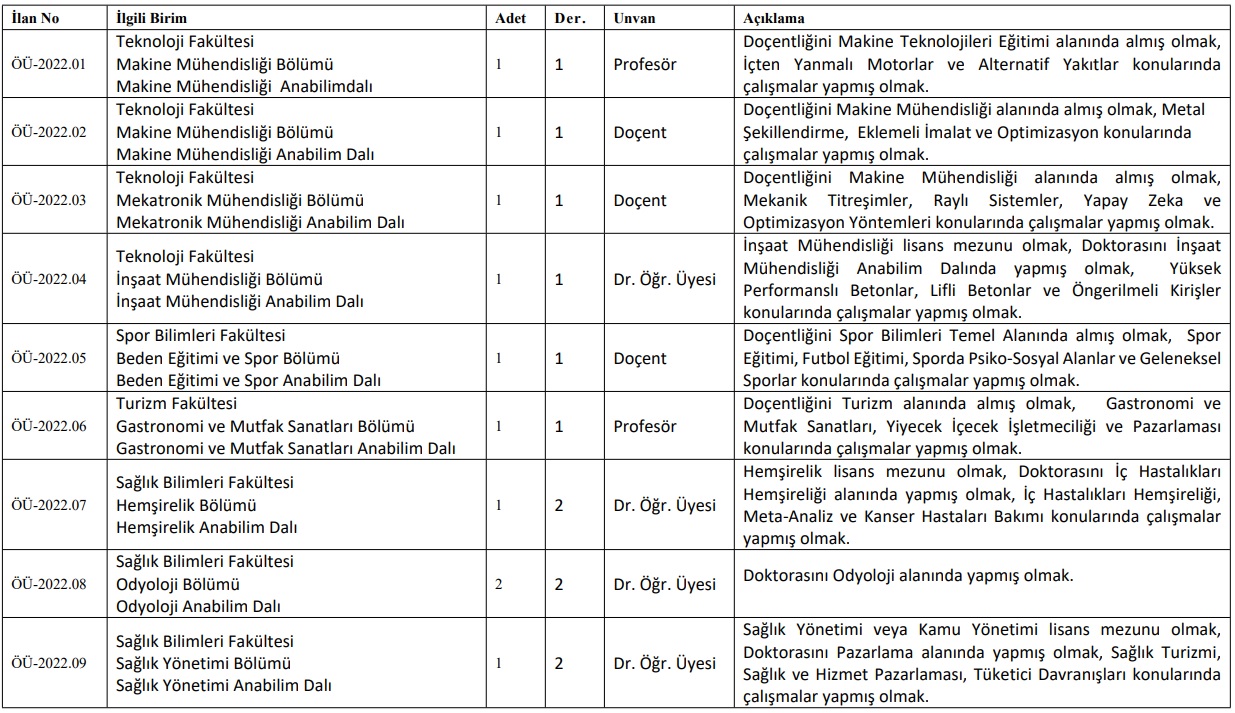 | İlan No | İlgili Birim | Adet | Der. | Unvan | Açıklama |
|---|---|---|---|---|---|
| ÖÜ-2022.01 | Teknoloji Fakültesi Makine Mühendisliği Bölümü Makine Mühendisliği Anabilimdalı | 1 | 1 | Profesör | Doçentliğini Makine Teknolojileri Eğitimi alanında almış olmak, İçten Yanmalı Motorlar ve Alternatif Yakıtlar konularında çalışmalar yapmış olmak. |
| ÖÜ-2022.02 | Teknoloji Fakültesi Makine Mühendisliği Bölümü Makine Mühendisliği Anabilim Dalı | 1 | 1 | Doçent | Doçentliğini Makine Mühendisliği alanında almış olmak, Metal Şekillendirme, Eklemeli İmalat ve Optimizasyon konularında çalışmalar yapmış olmak. |
| ÖÜ-2022.03 | Teknoloji Fakültesi Mekatronik Mühendisliği Bölümü Mekatronik Mühendisliği Anabilim Dalı | 1 | 1 | Doçent | Doçentliğini Makine Mühendisliği alanında almış olmak, Mekanik Titreşimler, Raylı Sistemler, Yapay Zeka ve Optimizasyon Yöntemleri konularında çalışmalar yapmış olmak. |
| ÖÜ-2022.04 | Teknoloji Fakültesi İnşaat Mühendisliği Bölümü İnşaat Mühendisliği Anabilim Dalı | 1 | 1 | Dr. Öğr. Üyesi | İnşaat Mühendisliği lisans mezunu olmak, Doktorasını İnşaat Mühendisliği Anabilim Dalında yapmış olmak, Yüksek Performanslı Betonlar, Lifli Betonlar ve Öngerilmeli Kirişler konularında çalışmalar yapmış olmak. |
| ÖÜ-2022.05 | Spor Bilimleri Fakültesi Beden Eğitimi ve Spor Bölümü Beden Eğitimi ve Spor Anabilim Dalı | 1 | 1 | Doçent | Doçentliğini Spor Bilimleri Temel Alanında almış olmak, Spor Eğitimi, Futbol Eğitimi, Sporda Psiko-Sosyal Alanlar ve Geleneksel Sporlar konularında çalışmalar yapmış olmak. |
| ÖÜ-2022.06 | Turizm Fakültesi Gastronomi ve Mutfak Sanatları Bölümü Gastronomi ve Mutfak Sanatları Anabilim Dalı | 1 | 1 | Profesör | Doçentliğini Turizm alanında almış olmak, Gastronomi ve Mutfak Sanatları, Yiyecek İçecek İşletmeciliği ve Pazarlaması konularında çalışmalar yapmış olmak. |
| ÖÜ-2022.07 | Sağlık Bilimleri Fakültesi Hemşirelik Bölümü Hemşirelik Anabilim Dalı | 1 | 2 | Dr. Öğr. Üyesi | Hemşirelik lisans mezunu olmak, Doktorasını İç Hastalıkları Hemşireliği alanında yapmış olmak, İç Hastalıkları Hemşireliği, Meta-Analiz ve Kanser Hastaları Bakımı konularında çalışmalar yapmış olmak. |
| ÖÜ-2022.08 | Sağlık Bilimleri Fakültesi Odyoloji Bölümü Odyoloji Anabilim Dalı | 2 | 2 | Dr. Öğr. Üyesi | Doktorasını Odyoloji alanında yapmış olmak. |
| ÖÜ-2022.09 | Sağlık Bilimleri Fakültesi Sağlık Yönetimi Bölümü Sağlık Yönetimi Anabilim Dalı | 1 | 2 | Dr. Öğr. Üyesi | Sağlık Yönetimi veya Kamu Yönetimi lisans mezunu olmak, Doktorasını Pazarlama alanında yapmış olmak, Sağlık Turizmi, Sağlık ve Hizmet Pazarlaması, Tüketici Davranışları konularında çalışmalar yapmış olmak. |